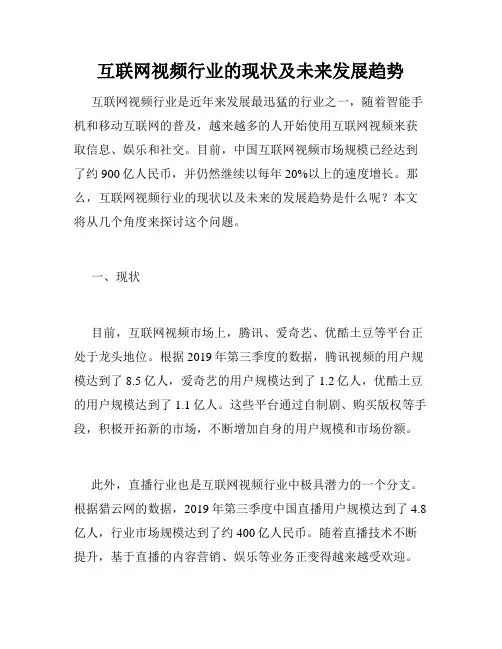 互联网视频行业的现状及未来发展趋势

互联网视频行业是近年来发展最迅猛的行业之一，随着智能手机和移动互联网的普及，越来越多的人开始使用互联网视频来获取信息、娱乐和社交。目前，中国互联网视频市场规模已经达到了约 900 亿人民币，并仍然继续以每年 20%以上的速度增长。那么，互联网视频行业的现状以及未来的发展趋势是什么呢？本文将从几个角度来探讨这个问题。

一、现状

目前，互联网视频市场上，腾讯、爱奇艺、优酷土豆等平台正处于龙头地位。根据 2019 年第三季度的数据，腾讯视频的用户规模达到了 8.5 亿人，爱奇艺的用户规模达到了 1.2 亿人，优酷土豆的用户规模达到了 1.1 亿人。这些平台通过自制剧、购买版权等手段，积极开拓新的市场，不断增加自身的用户规模和市场份额。

此外，直播行业也是互联网视频行业中极具潜力的一个分支。根据猎云网的数据，2019 年第三季度中国直播用户规模达到了 4.8 亿人，行业市场规模达到了约 400 亿人民币。随着直播技术不断提升，基于直播的内容营销、娱乐等业务正变得越来越受欢迎。